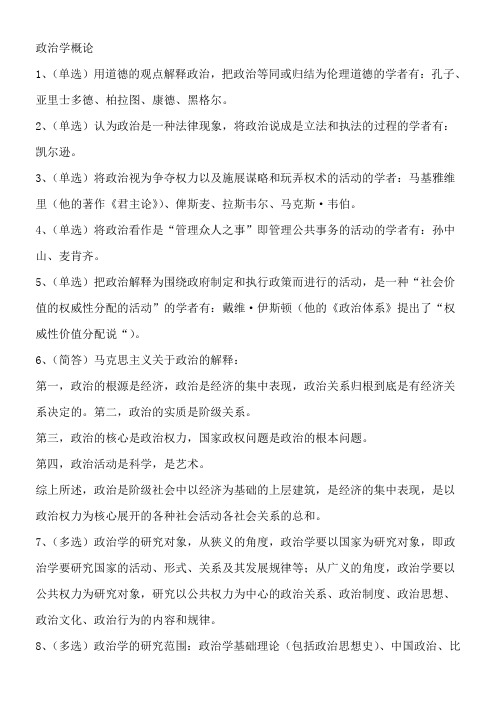 政治学概论

1、(单选)用道德的观点解释政治，把政治等同或归结为伦理道德的学者有：孔子、亚里士多德、柏拉图、康德、黑格尔。

2、(单选)认为政治是一种法律现象，将政治说成是立法和执法的过程的学者有：凯尔逊。

3、(单选)将政治视为争夺权力以及施展谋略和玩弄权术的活动的学者：马基雅维里（他的著作《君主论》)、俾斯麦、拉斯韦尔、马克斯·韦伯。

4、(单选)将政治看作是“管理众人之事”即管理公共事务的活动的学者有：孙中山、麦肯齐。

5、(单选)把政治解释为围绕政府制定和执行政策而进行的活动，是一种“社会价值的权威性分配的活动”的学者有：戴维·伊斯顿（他的《政治体系》提出了“权威性价值分配说“)。

6、(简答)马克思主义关于政治的解释：

第一，政治的根源是经济，政治是经济的集中表现，政治关系归根到底是有经济关系决定的。第二，政治的实质是阶级关系。

第三，政治的核心是政治权力，国家政权问题是政治的根本问题。

第四，政治活动是科学，是艺术。

综上所述，政治是阶级社会中以经济为基础的上层建筑，是经济的集中表现，是以政治权力为核心展开的各种社会活动各社会关系的总和。

7、(多选)政治学的研究对象，从狭义的角度，政治学要以国家为研究对象，即政治学要研究国家的活动、形式、关系及其发展规律等；从广义的角度，政治学要以公共权力为研究对象，研究以公共权力为中心的政治关系、政治制度、政治思想、政治文化、政治行为的内容和规律。

8、(多选)政治学的研究范围：政治学基础理论（包括政治思想史)、中国政治、比